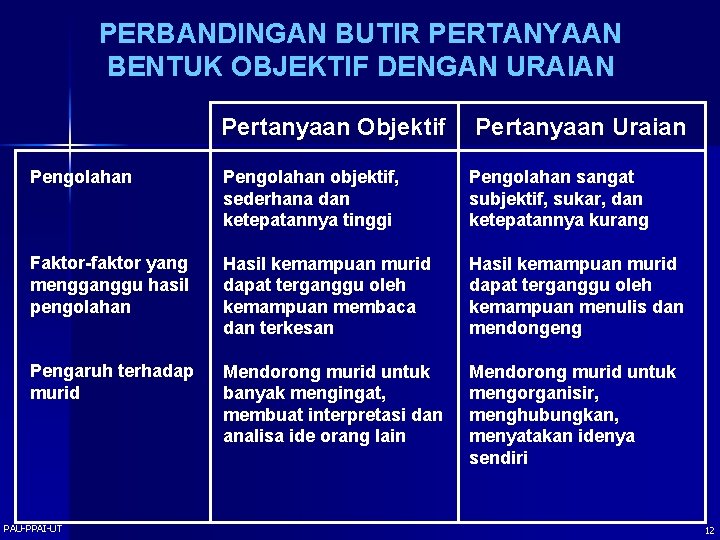 PERBANDINGAN BUTIR PERTANYAAN BENTUK OBJEKTIF DENGAN URAIAN

| | Pertanyaan Objektif | Pertanyaan Uraian |
|---|---|---|
| Pengolahan | Pengolahan objektif, sederhana dan ketepatannya tinggi | Pengolahan sangat subjektif, sukar, dan ketepatannya kurang |
| Faktor-faktor yang mengganggu hasil pengolahan | Hasil kemampuan murid dapat terganggu oleh kemampuan membaca dan terkesan | Hasil kemampuan murid dapat terganggu oleh kemampuan menulis dan mendongeng |
| Pengaruh terhadap murid | Mendorong murid untuk banyak mengingat, membuat interpretasi dan analisa ide orang lain | Mendorong murid untuk mengorganisir, menghubungkan, menyatakan idenya sendiri |

PAU-PPAI-UT

12